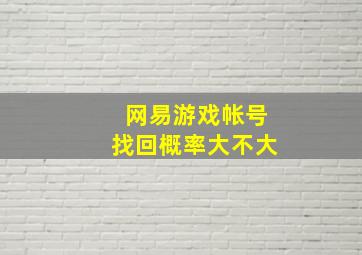 网易游戏帐号
找回概率大不大